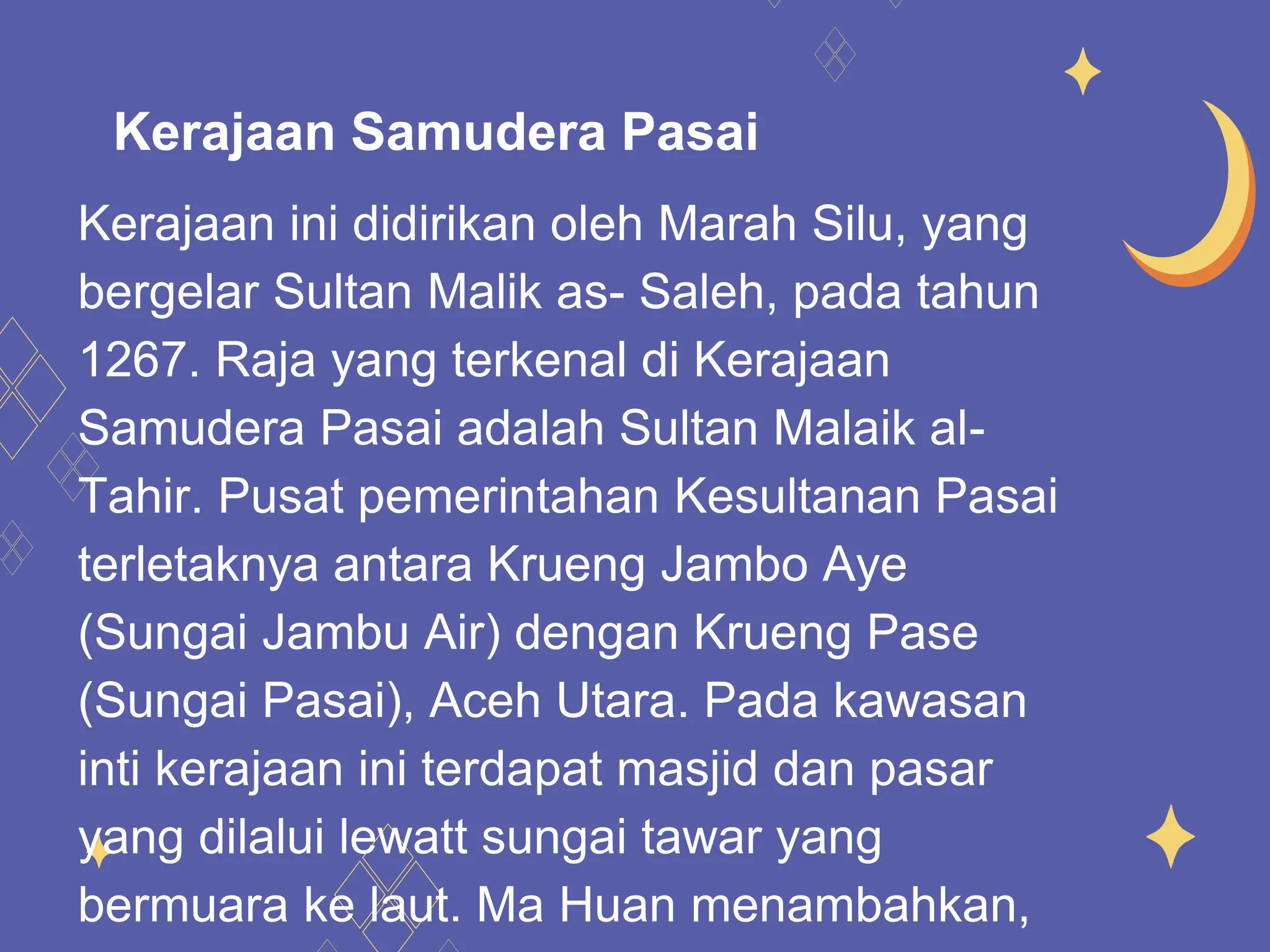 Kerajaan Samudera Pasai

Kerajaan ini didirikan oleh Marah Silu, yang bergelar Sultan Malik as- Saleh, pada tahun 1267. Raja yang terkenal di Kerajaan Samudera Pasai adalah Sultan Malaik al-Tahir. Pusat pemerintahan Kesultanan Pasai terletaknya antara Krueng Jambo Aye (Sungai Jambu Air) dengan Krueng Pase (Sungai Pasai), Aceh Utara. Pada kawasan inti kerajaan ini terdapat masjid dan pasar yang dilalui lewatt sungai tawar yang bermuara ke laut. Ma Huan menambahkan,